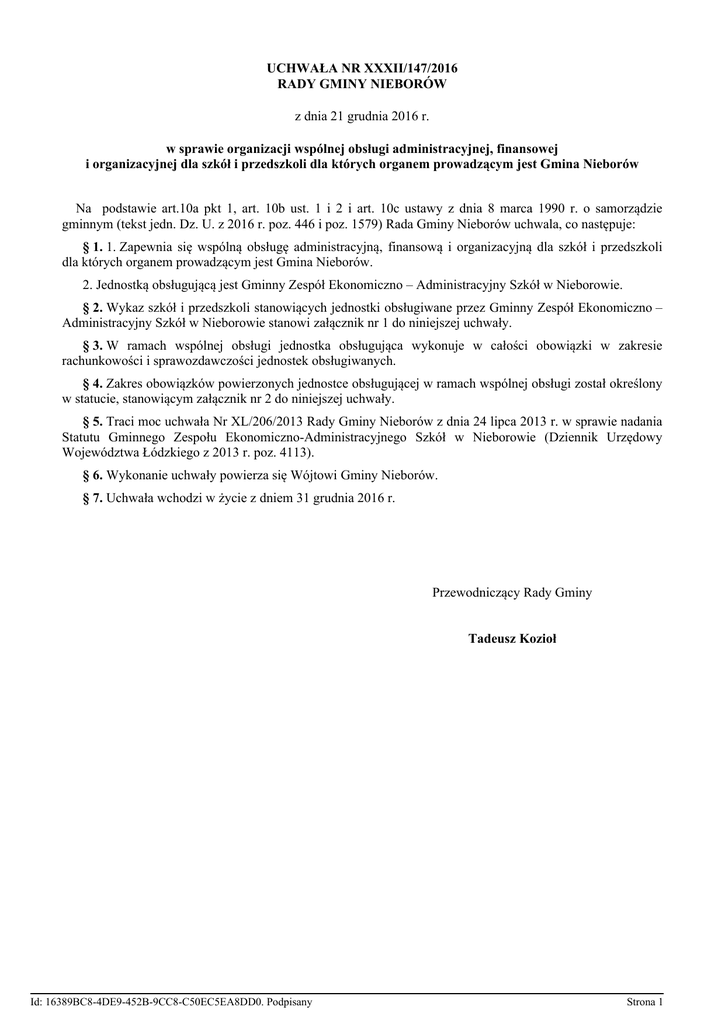 UCHWAŁA NR XXXII/147/2016
RADY GMINY NIEBORÓW

z dnia 21 grudnia 2016 r.

w sprawie organizacji wspólnej obsługi administracyjnej, finansowej i organizacyjnej dla szkół i przedszkoli dla których organem prowadzącym jest Gmina Nieborów

Na podstawie art.10a pkt 1, art. 10b ust. 1 i 2 i art. 10c ustawy z dnia 8 marca 1990 r. o samorządzie gminnym (tekst jedn. Dz. U. z 2016 r. poz. 446 i poz. 1579) Rada Gminy Nieborów uchwala, co następuje:

§ 1. 1. Zapewnia się wspólną obsługę administracyjną, finansową i organizacyjną dla szkół i przedszkoli dla których organem prowadzącym jest Gmina Nieborów.

2. Jednostką obsługującą jest Gminny Zespół Ekonomiczno – Administracyjny Szkół w Nieborowie.

§ 2. Wykaz szkół i przedszkoli stanowiących jednostki obsługiwane przez Gminny Zespół Ekonomiczno – Administracyjny Szkół w Nieborowie stanowi załącznik nr 1 do niniejszej uchwały.

§ 3. W ramach wspólnej obsługi jednostka obsługująca wykonuje w całości obowiązki w zakresie rachunkowości i sprawozdawczości jednostek obsługiwanych.

§ 4. Zakres obowiązków powierzonych jednostce obsługującej w ramach wspólnej obsługi został określony w statucie, stanowiącym załącznik nr 2 do niniejszej uchwały.

§ 5. Traci moc uchwała Nr XL/206/2013 Rady Gminy Nieborów z dnia 24 lipca 2013 r. w sprawie nadania Statutu Gminnego Zespołu Ekonomiczno-Administracyjnego Szkół w Nieborowie (Dziennik Urzędowy Województwa Łódzkiego z 2013 r. poz. 4113).

§ 6. Wykonanie uchwały powierza się Wójtowi Gminy Nieborów.

§ 7. Uchwała wchodzi w życie z dniem 31 grudnia 2016 r.

Przewodniczący Rady Gminy

Tadeusz Kozioł

Id: 16389BC8-4DE9-452B-9CC8-C50EC5EA8DD0. Podpisany

Strona 1